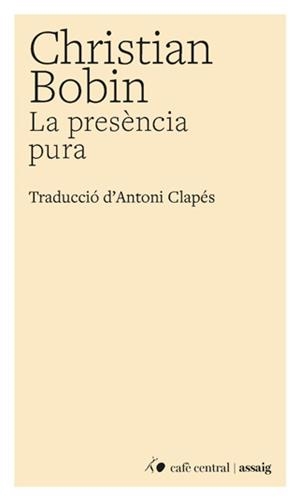 Christian Bobin
La presència pura

Traducció d'Antoni Clapés

cafè central | assaig